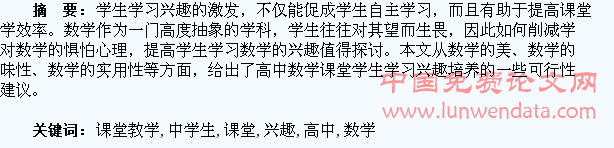 摘　要：学生学习兴趣的激发，不仅能促成学生自主学习，而且有助于提高课堂学效率。数学作为一门高度抽象的学科，学生往往对其望而生畏，因此如何削减学对数学的惧怕心理，提高学生学习数学的兴趣值得探讨。本文从数学的美、数学的味性、数学的实用性等方面，给出了高中数学课堂学生学习兴趣培养的一些可行性建议。

中国免费论文网
www.lunwendata.com

关键词：课堂教学, 中学生, 课堂, 兴趣, 高中, 数学